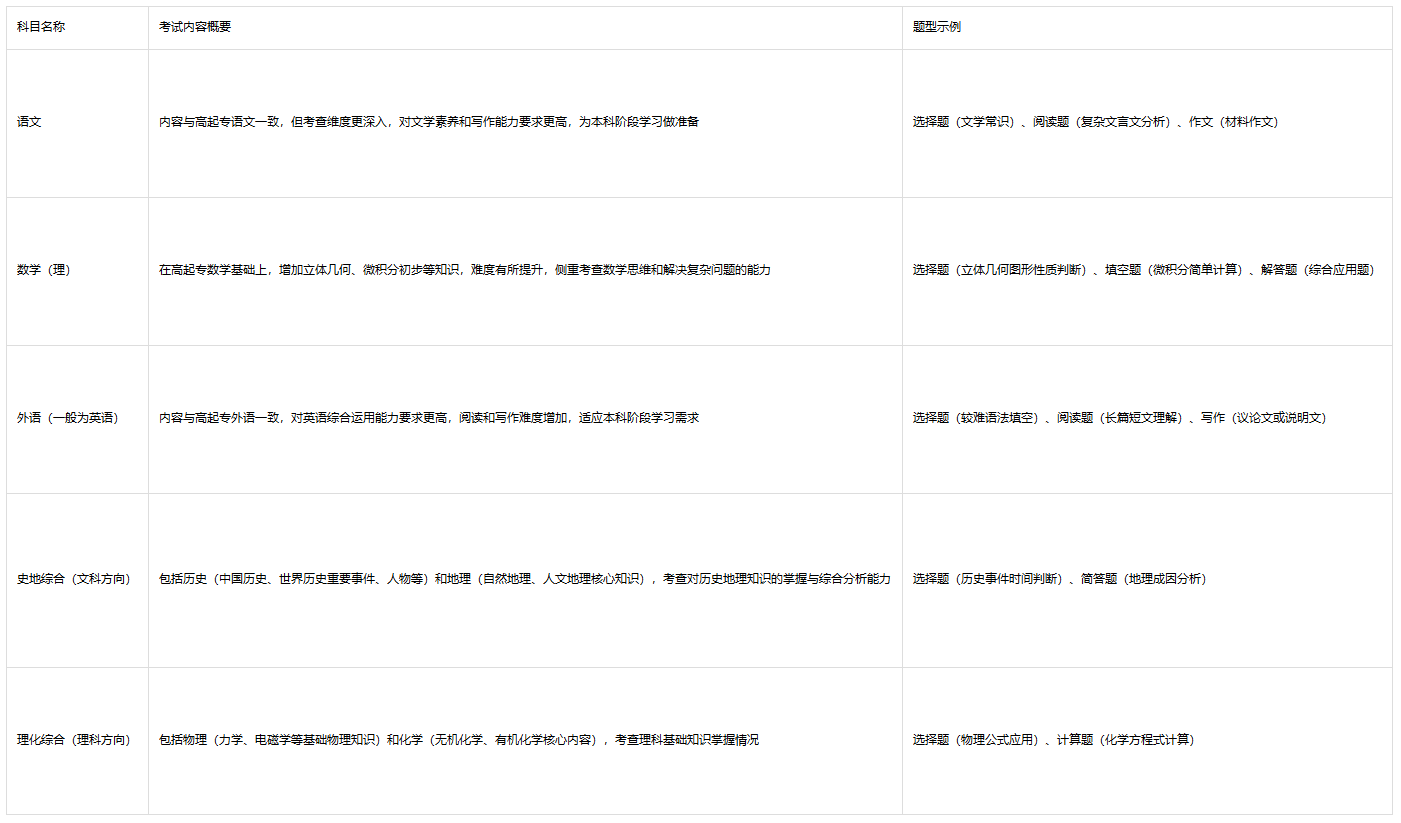 | 科目名称 | 考试内容概要 | 题型示例 |
|---|---|---|
| 语文 | 内容与高起专语文一致，但考查维度更深入，对文学素养和写作能力要求更高，为本科阶段学习做准备 | 选择题（文学常识）、阅读题（复杂文言文分析）、作文（材料作文） |
| 数学（理） | 在高起专数学基础上，增加立体几何、微积分初步等知识，难度有所提升，侧重考查数学思维和解决复杂问题的能力 | 选择题（立体几何图形性质判断）、填空题（微积分简单计算）、解答题（综合应用题） |
| 外语（一般为英语） | 内容与高起专外语一致，对英语综合运用能力要求更高，阅读和写作难度增加，适应本科阶段学习需求 | 选择题（较难语法填空）、阅读题（长篇短文理解）、写作（议论文或说明文） |
| 史地综合（文科方向） | 包括历史（中国历史、世界历史重要事件、人物等）和地理（自然地理、人文地理核心知识），考查对历史地理知识的掌握与综合分析能力 | 选择题（历史事件时间判断）、简答题（地理成因分析） |
| 理化综合（理科方向） | 包括物理（力学、电磁学等基础物理知识）和化学（无机化学、有机化学核心内容），考查理科基础知识掌握情况 | 选择题（物理公式应用）、计算题（化学方程式计算） |